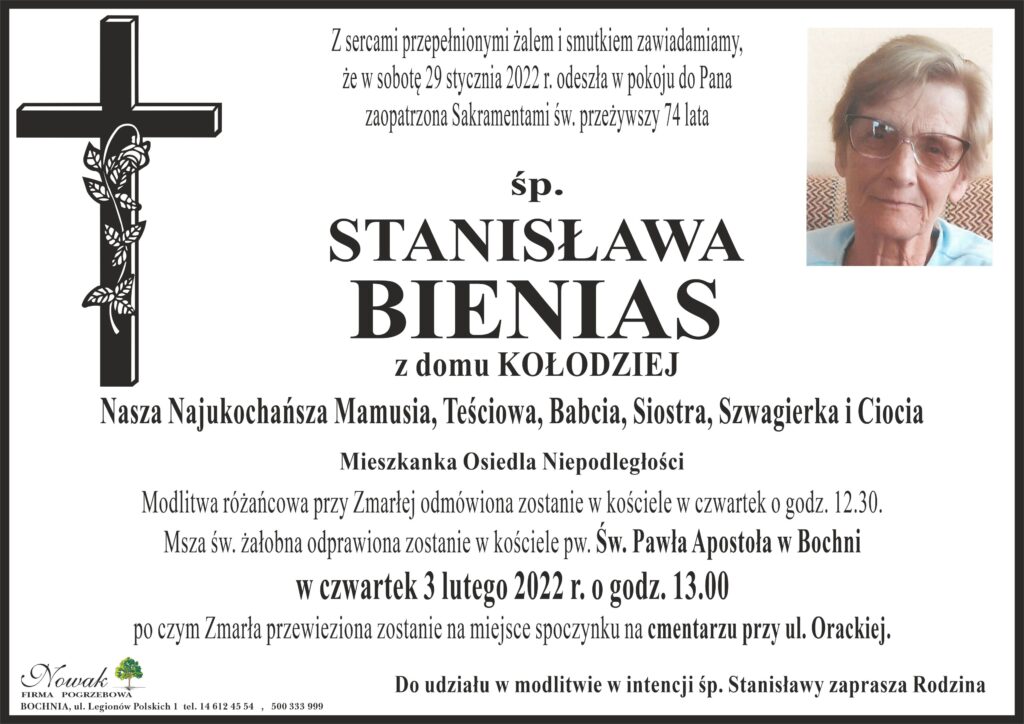 Z sercami przepełnionymi żalem i smutkiem zawiadamiamy, że w sobotę 29 stycznia 2022 r. odeszła w pokoju do Pana zaopatrzona Sakramentami św. przeżywszy 74 lata

śp.

STANISŁAWA
BIENIAS
z domu KOŁODZIEJ

Nasza Najukochańsza Mamusia, Teściowa, Babcia, Siostra, Szwagierka i Ciocia

Mieszkanka Osiedla Niepodległości

Modlitwa różańcowa przy Zmarłej odmówiona zostanie w kościele w czwartek o godz. 12.30.

Msza św. żałobna odprawiona zostanie w kościele pw. Św. Pawła Apostoła w Bochni

w czwartek 3 lutego 2022 r. o godz. 13.00

po czym Zmarła przewieziona zostanie na miejsce spoczynku na cmentarzu przy ul. Orackiej.

Nowak
FIRMA POGRZEBOWA
BOCHNIA, ul. Legionów Polskich 1 tel. 14 612 45 54 , 500 333 999

Do udziału w modlitwie w intencji śp. Stanisławy zaprasza Rodzina